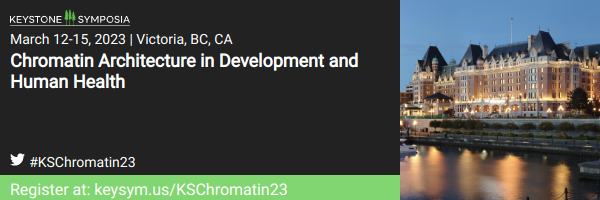 KEYSTONE SYMPOSIA

March 12-15, 2023 | Victoria, BC, CA

Chromatin Architecture in Development and Human Health

#KSChromatin23

Register at: keysym.us/KSChromatin23